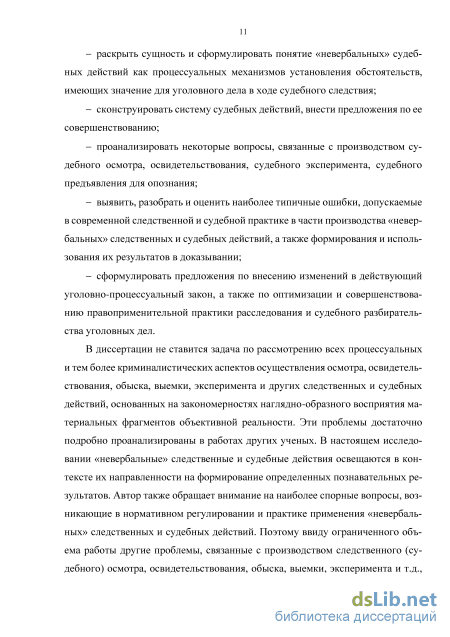 11

– раскрыть сущность и сформулировать понятие «невербальных» судебных действий как процессуальных механизмов установления обстоятельств, имеющих значение для уголовного дела в ходе судебного следствия;

– сконструировать систему судебных действий, внести предложения по ее совершенствованию;

– проанализировать некоторые вопросы, связанные с производством судебного осмотра, освидетельствования, судебного эксперимента, судебного предъявления для опознания;

– выявить, разобрать и оценить наиболее типичные ошибки, допускаемые в современной следственной и судебной практике в части производства «невербальных» следственных и судебных действий, а также формирования и использования их результатов в доказывании;

– сформулировать предложения по внесению изменений в действующий уголовно-процессуальный закон, а также по оптимизации и совершенствованию правоприменительной практики расследования и судебного разбирательства уголовных дел.

В диссертации не ставится задача по рассмотрению всех процессуальных и тем более криминалистических аспектов осуществления осмотра, освидетельствования, обыска, выемки, эксперимента и других следственных и судебных действий, основанных на закономерностях наглядно-образного восприятия материальных фрагментов объективной реальности. Эти проблемы достаточно подробно проанализированы в работах других ученых. В настоящем исследовании «невербальные» следственные и судебные действия освещаются в контексте их направленности на формирование определенных познавательных результатов. Автор также обращает внимание на наиболее спорные вопросы, возникающие в нормативном регулировании и практике применения «невербальных» следственных и судебных действий. Поэтому ввиду ограниченного объема работы другие проблемы, связанные с производством следственного (судебного) осмотра, освидетельствования, обыска, выемки, эксперимента и т.д.,

dsLib.net
библиотека диссертаций